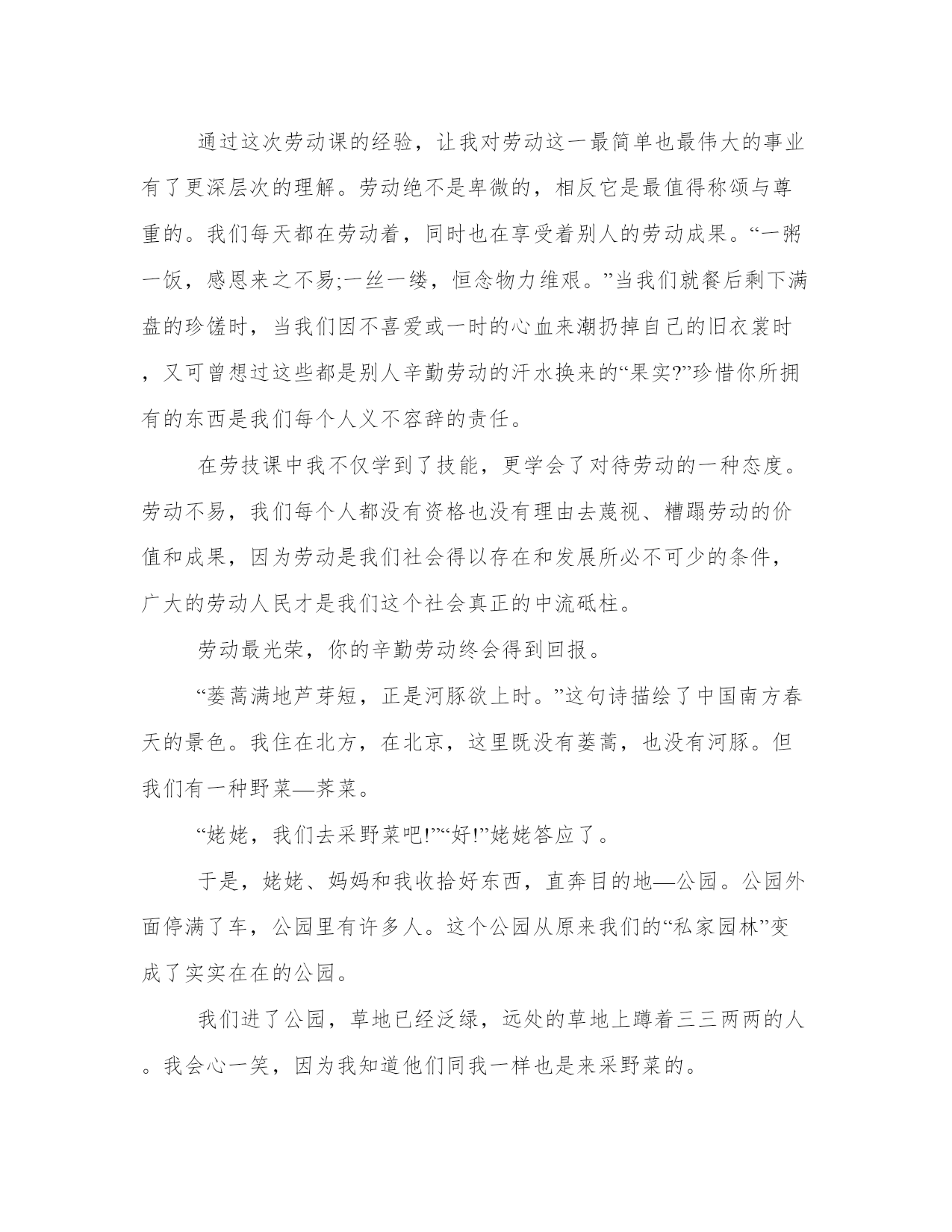 通过这次劳动课的经验，让我对劳动这一最简单也最伟大的事业有了更深层次的理解。劳动绝不是卑微的，相反它是最值得称颂与尊重的。我们每天都在劳动着，同时也在享受着别人的劳动成果。“一粥一饭，感恩来之不易;一丝一缕，恒念物力维艰。”当我们就餐后剩下满盘的珍馐时，当我们因不喜爱或一时的心血来潮扔掉自己的旧衣裳时，又可曾想过这些都是别人辛勤劳动的汗水换来的“果实?”珍惜你所拥有的东西是我们每个人义不容辞的责任。

在劳技课中我不仅学到了技能，更学会了对待劳动的一种态度。劳动不易，我们每个人都没有资格也没有理由去蔑视、糟蹋劳动的价值和成果，因为劳动是我们社会得以存在和发展所必不可少的条件，广大的劳动人民才是我们这个社会真正的中流砥柱。

劳动最光荣，你的辛勤劳动终会得到回报。

“蒌蒿满地芦芽短，正是河豚欲上时。”这句诗描绘了中国南方春天的景色。我住在北方，在北京，这里既没有蒌蒿，也没有河豚。但我们有一种野菜—荠菜。

“姥姥，我们去采野菜吧!”“好!”姥姥答应了。

于是，姥姥、妈妈和我收拾好东西，直奔目的地—公园。公园外面停满了车，公园里有许多人。这个公园从原来我们的“私家园林”变成了实实在在的公园。

我们进了公园，草地已经泛绿，远处的草地上蹲着三三两两的人。我会心一笑，因为我知道他们同我一样也是来采野菜的。